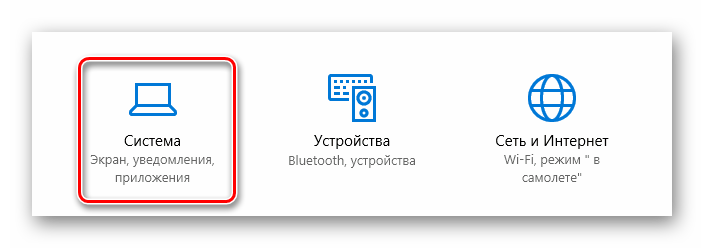 Система
Экран, уведомления, приложения

Устройства
Bluetooth, устройства

Сеть и Интернет
Wi-Fi, режим " в самолете"